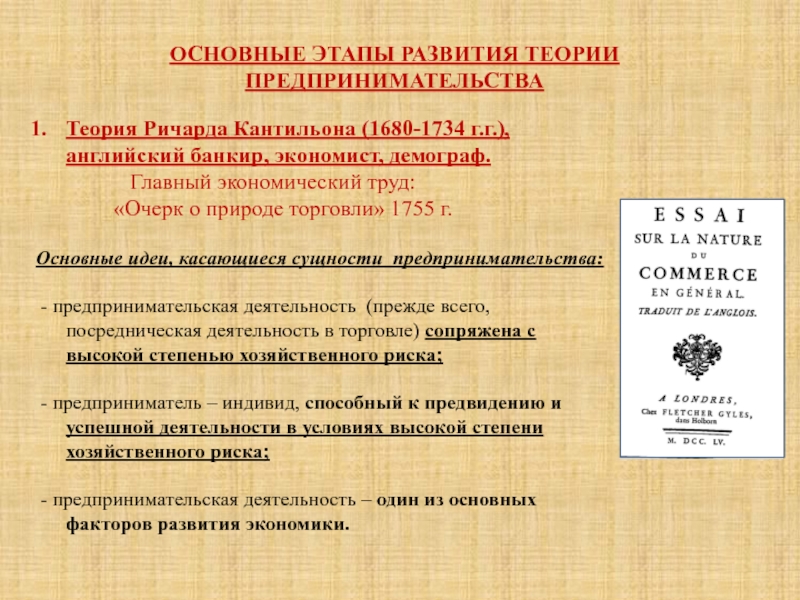 ОСНОВНЫЕ ЭТАПЫ РАЗВИТИЯ ТЕОРИИ ПРЕДПРИНИМАТЕЛЬСТВА

1. Теория Ричарда Кантильона (1680-1734 г.г.), английский банкир, экономист, демограф.
Главный экономический труд:
«Очерк о природе торговли» 1755 г.

Основные идеи, касающиеся сущности предпринимательства:

- предпринимательская деятельность (прежде всего, посредническая деятельность в торговле) сопряжена с высокой степенью хозяйственного риска;

- предприниматель – индивид, способный к предвидению и успешной деятельности в условиях высокой степени хозяйственного риска;

- предпринимательская деятельность – один из основных факторов развития экономики.

ESSAI
SUR LA NATURE
DU
COMMERCE
EN GÉNÉRAL.
TRADUIT DE L'ANGLOIS.

A LONDRES,
Chez FLETCHER GYLES,
dans Holborn
M. DCC. LV.